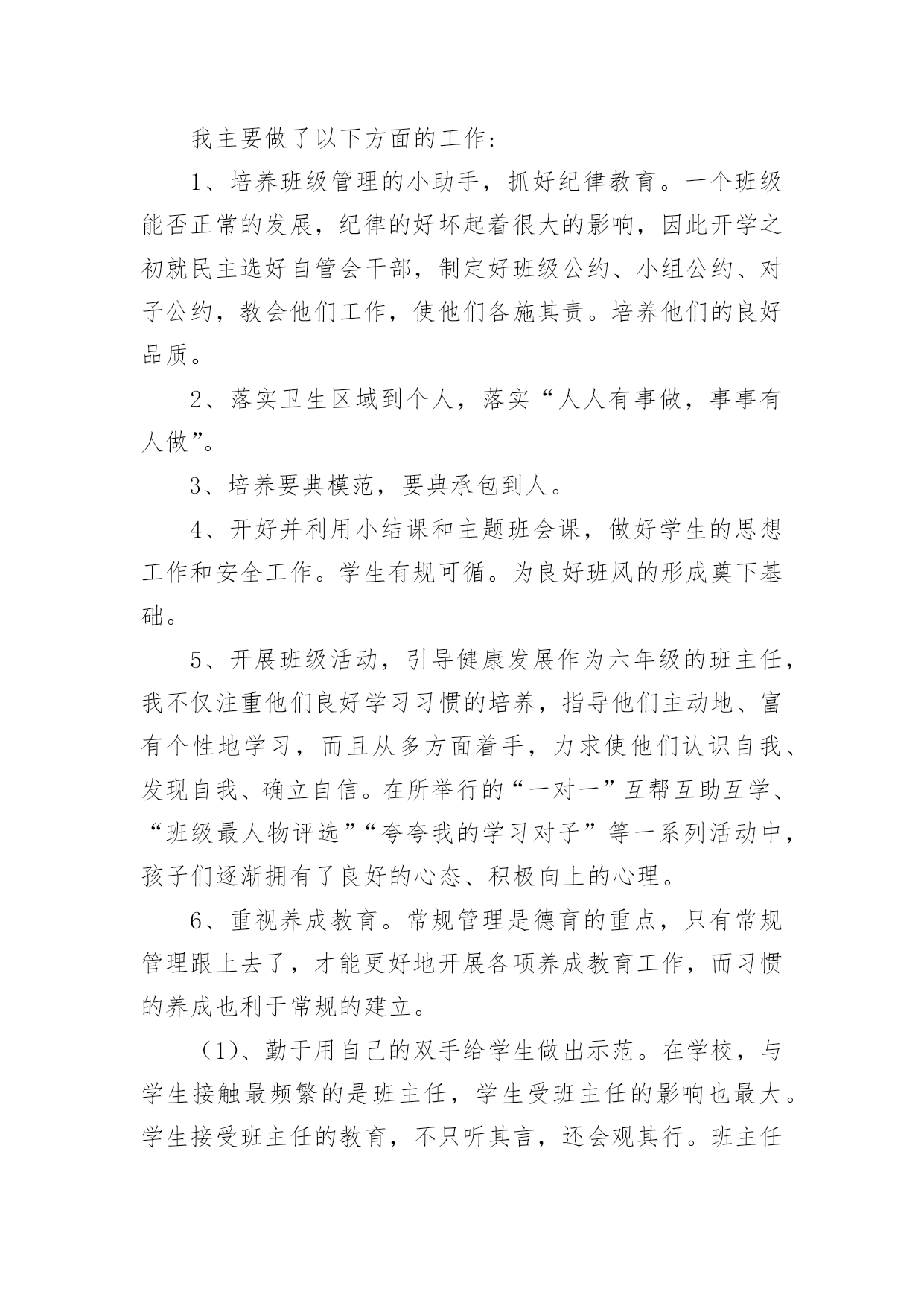 我主要做了以下方面的工作：

1、培养班级管理的小助手，抓好纪律教育。一个班级能否正常的发展，纪律的好坏起着很大的影响，因此开学之初就民主选好自管会干部，制定好班级公约、小组公约、对子公约，教会他们工作，使他们各施其责。培养他们的良好品质。

2、落实卫生区域到个人，落实“人人有事做，事事有人做”。

3、培养要典模范，要典承包到人。

4、开好并利用小结课和主题班会课，做好学生的思想工作和安全工作。学生有规可循。为良好班风的形成奠下基础。

5、开展班级活动，引导健康发展作为六年级的班主任，我不仅注重他们良好学习习惯的培养，指导他们主动地、富有个性地学习，而且从多方面着手，力求使他们认识自我、发现自我、确立自信。在所举行的“一对一”互帮互助互学、“班级最人物评选”“夸夸我的学习对子”等一系列活动中，孩子们逐渐拥有了良好的心态、积极向上的心理。

6、重视养成教育。常规管理是德育的重点，只有常规管理跟上去了，才能更好地开展各项养成教育工作，而习惯的养成也利于常规的建立。

（1)、勤于用自己的双手给学生做出示范。在学校，与学生接触最频繁的是班主任，学生受班主任的影响也最大。学生接受班主任的教育，不只听其言，还会观其行。班主任